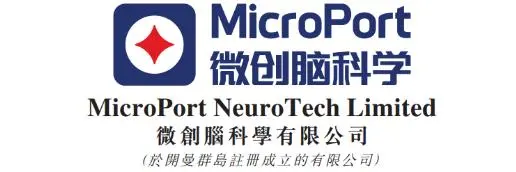 MicroPort
微创脑科学

MicroPort NeuroTech Limited
微創腦科學有限公司
(於開曼群島註冊成立的有限公司)